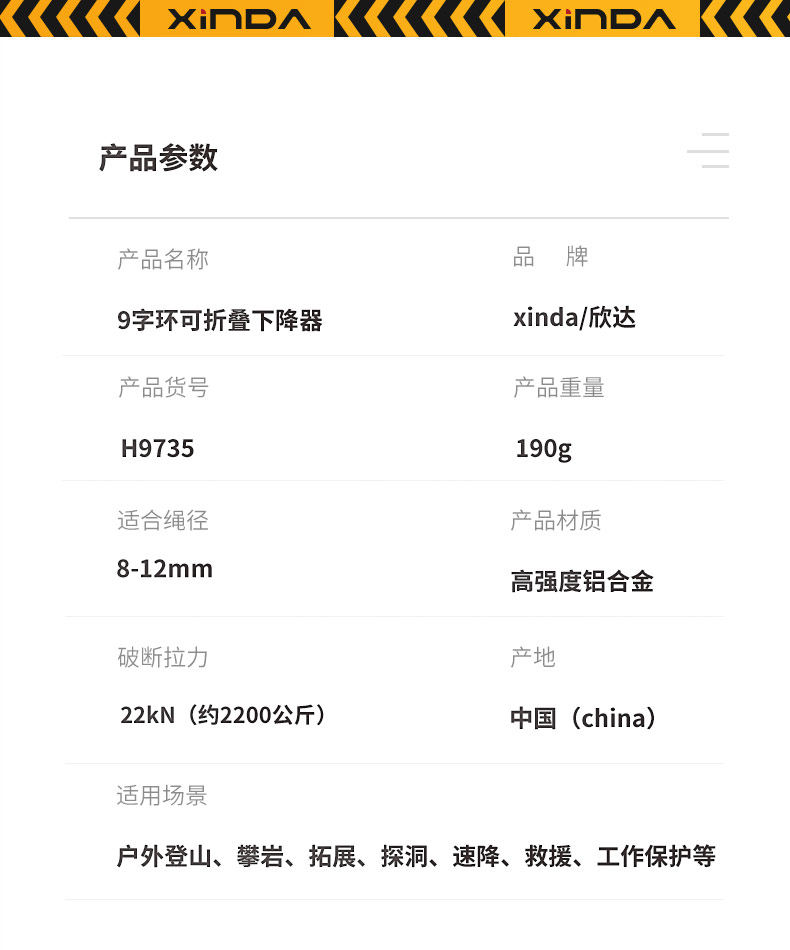 XINDA XINDA

产品参数

产品名称
9字环可折叠下降器

品 牌
xinda/欣达

产品货号
H9735

产品重量
190g

适合绳径
8-12mm

产品材质
高强度铝合金

破断拉力
22kN（约2200公斤）

产地
中国（china）

适用场景
户外登山、攀岩、拓展、探洞、速降、救援、工作保护等